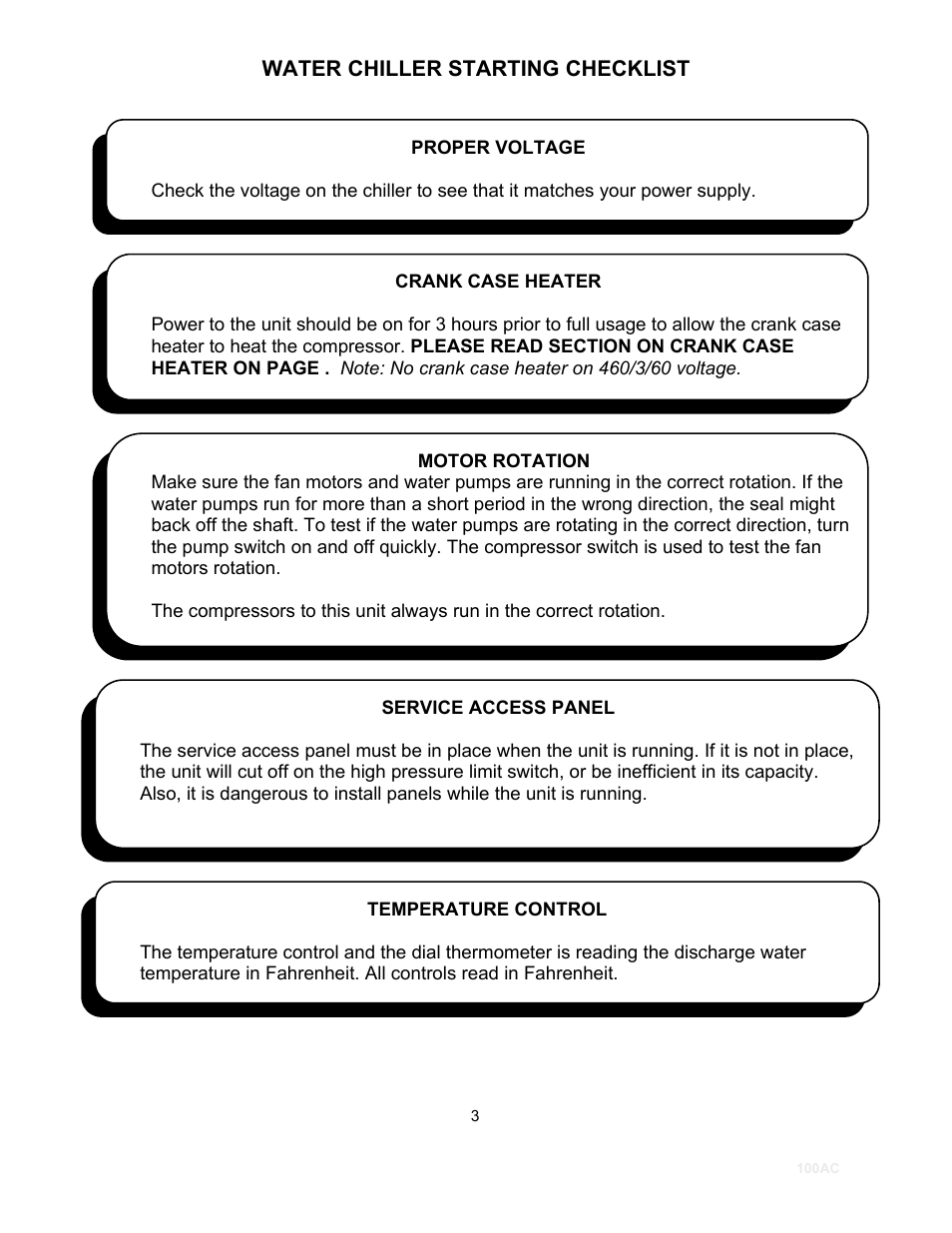 WATER CHILLER STARTING CHECKLIST

PROPER VOLTAGE

Check the voltage on the chiller to see that it matches your power supply.

CRANK CASE HEATER

Power to the unit should be on for 3 hours prior to full usage to allow the crank case heater to heat the compressor. PLEASE READ SECTION ON CRANK CASE HEATER ON PAGE . Note: No crank case heater on 460/3/60 voltage.

MOTOR ROTATION

Make sure the fan motors and water pumps are running in the correct rotation. If the water pumps run for more than a short period in the wrong direction, the seal might back off the shaft. To test if the water pumps are rotating in the correct direction, turn the pump switch on and off quickly. The compressor switch is used to test the fan motors rotation.

The compressors to this unit always run in the correct rotation.

SERVICE ACCESS PANEL

The service access panel must be in place when the unit is running. If it is not in place, the unit will cut off on the high pressure limit switch, or be inefficient in its capacity. Also, it is dangerous to install panels while the unit is running.

TEMPERATURE CONTROL

The temperature control and the dial thermometer is reading the discharge water temperature in Fahrenheit. All controls read in Fahrenheit.

3

100AC